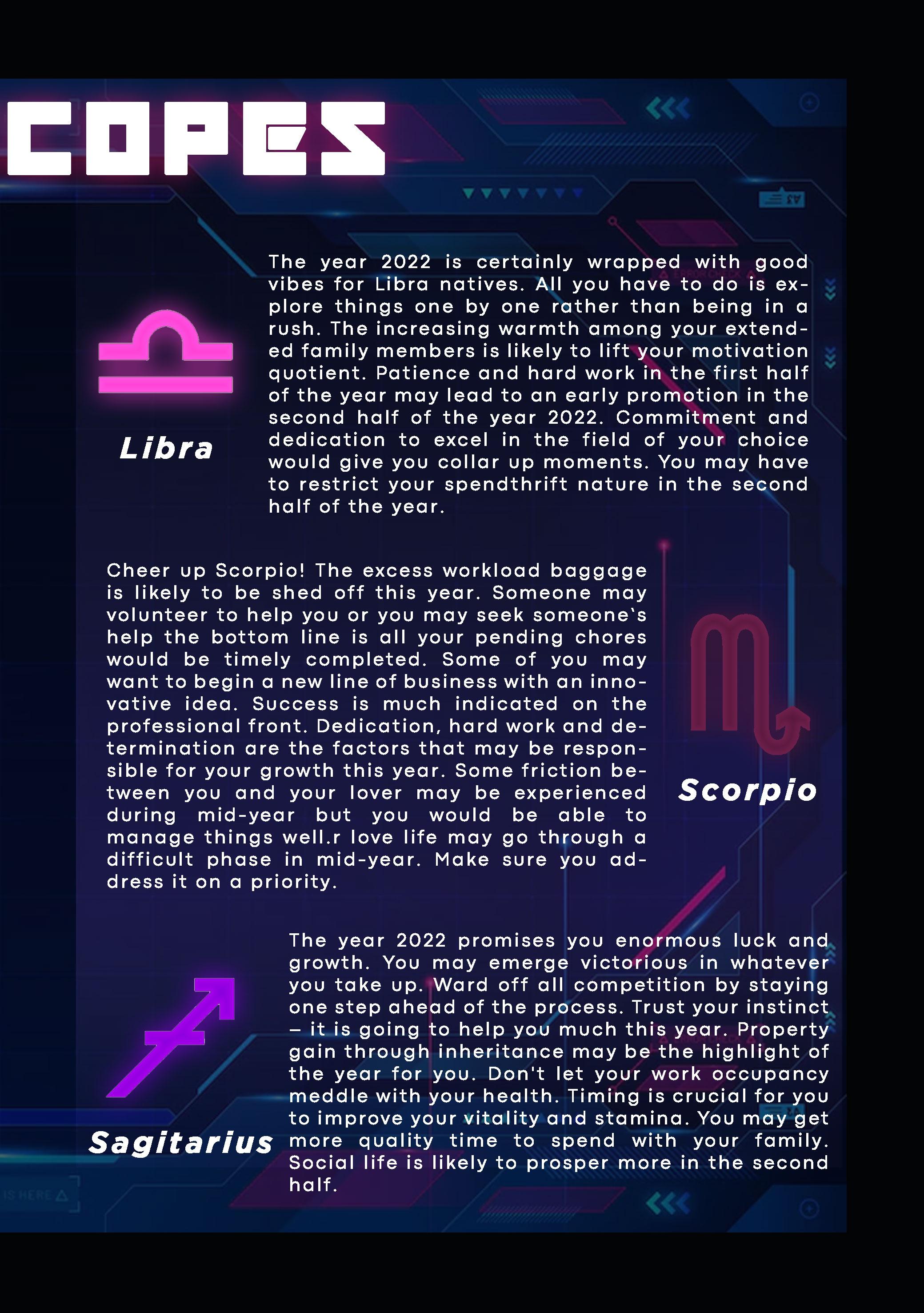 COPES

Libra

The year 2022 is certainly wrapped with good vibes for Libra natives. All you have to do is explore things one by one rather than being in a rush. The increasing warmth among your extended family members is likely to lift your motivation quotient. Patience and hard work in the first half of the year may lead to an early promotion in the second half of the year 2022. Commitment and dedication to excel in the field of your choice would give you collar up moments. You may have to restrict your spendthrift nature in the second half of the year.

Cheer up Scorpio! The excess workload baggage is likely to be shed off this year. Someone may volunteer to help you or you may seek someone`s help the bottom line is all your pending chores would be timely completed. Some of you may want to begin a new line of business with an innovative idea. Success is much indicated on the professional front. Dedication, hard work and determination are the factors that may be responsible for your growth this year. Some friction between you and your lover may be experienced during mid-year but you would be able to manage things well.r love life may go through a difficult phase in mid-year. Make sure you address it on a priority.

Scorpio

Sagitarius

The year 2022 promises you enormous luck and growth. You may emerge victorious in whatever you take up. Ward off all competition by staying one step ahead of the process. Trust your instinct – it is going to help you much this year. Property gain through inheritance may be the highlight of the year for you. Don't let your work occupancy meddle with your health. Timing is crucial for you to improve your vitality and stamina. You may get more quality time to spend with your family. Social life is likely to prosper more in the second half.